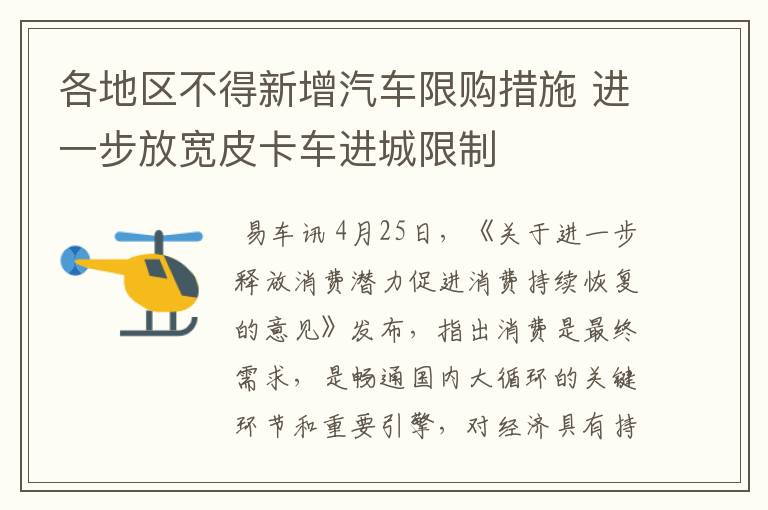 各地区不得新增汽车限购措施 进一步放宽皮卡车进城限制

易车讯 4月25日，《关于进一步释放消费潜力促进消费持续恢复的意见》发布，指出消费是最终需求，是畅通国内大循环的关键环节和重要引擎，对经济具有持